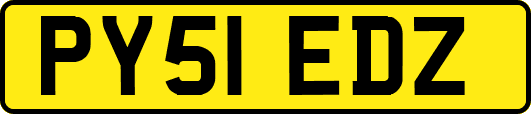 PY51 EDZ